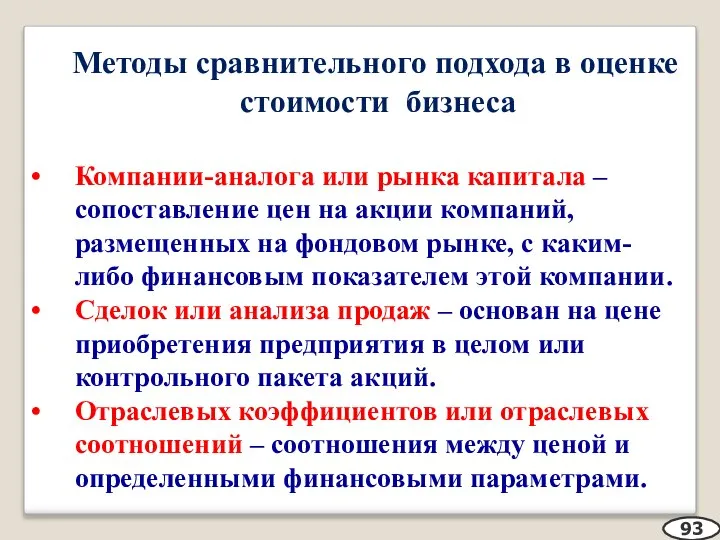 Методы сравнительного подхода в оценке стоимости бизнеса

• Компании-аналога или рынка капитала – сопоставление цен на акции компаний, размещенных на фондовом рынке, с каким-либо финансовым показателем этой компании.
• Сделок или анализа продаж – основан на цене приобретения предприятия в целом или контрольного пакета акций.
• Отраслевых коэффициентов или отраслевых соотношений – соотношения между ценой и определенными финансовыми параметрами.

93